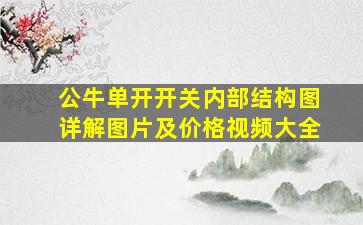 公牛单开开关内部结构图详解图片及价格视频大全